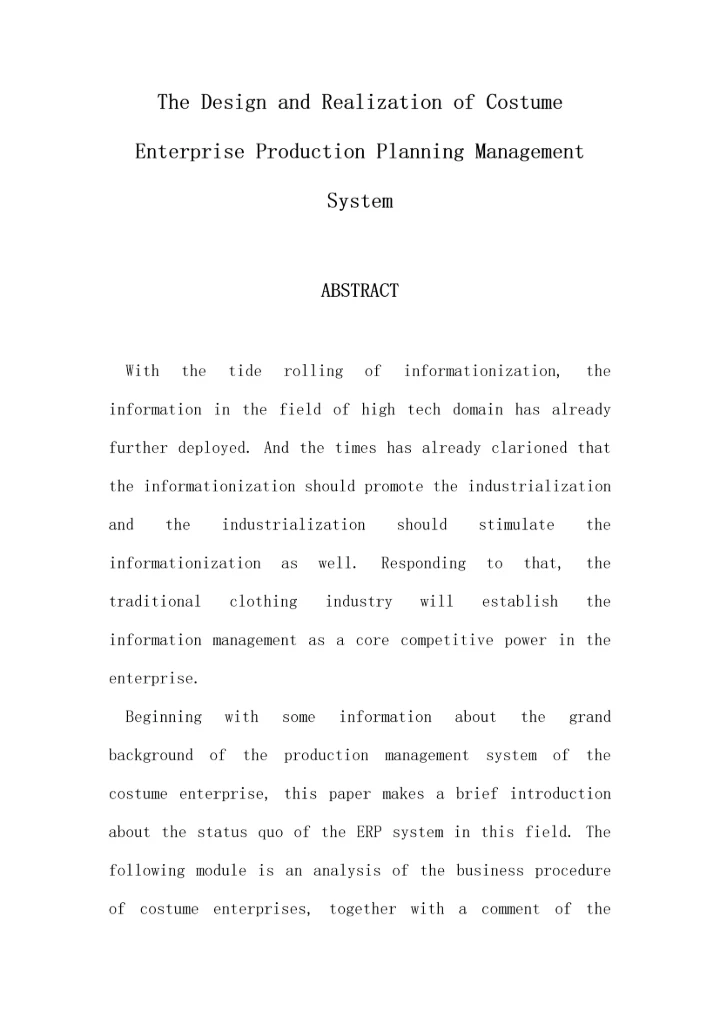 The Design and Realization of Costume Enterprise Production Planning Management System

ABSTRACT

With the tide rolling of informationization, the information in the field of high tech domain has already further deployed. And the times has already clarioned that the informationization should promote the industrialization and the industrialization should stimulate the informationization as well. Responding to that, the traditional clothing industry will establish the information management as a core competitive power in the enterprise.

Beginning with some information about the grand background of the production management system of the costume enterprise, this paper makes a brief introduction about the status quo of the ERP system in this field. The following module is an analysis of the business procedure of costume enterprises, together with a comment of the